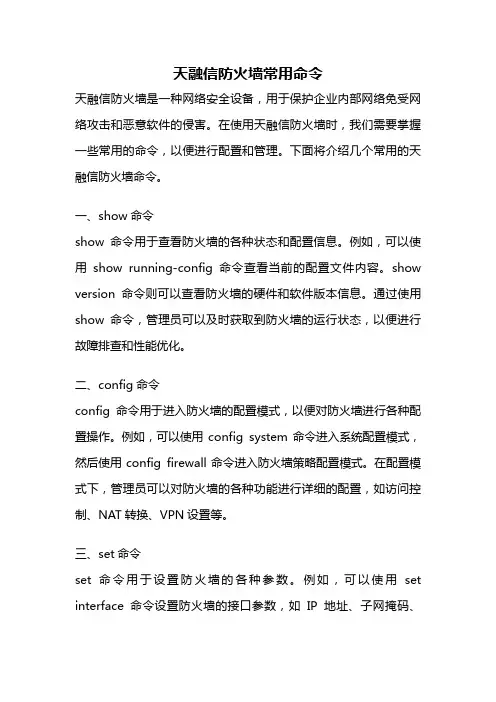 天融信防火墙常用命令

天融信防火墙是一种网络安全设备，用于保护企业内部网络免受网络攻击和恶意软件的侵害。在使用天融信防火墙时，我们需要掌握一些常用的命令，以便进行配置和管理。下面将介绍几个常用的天融信防火墙命令。

一、show 命令

show 命令用于查看防火墙的各种状态和配置信息。例如，可以使用 show running-config 命令查看当前的配置文件内容。show version 命令则可以查看防火墙的硬件和软件版本信息。通过使用 show 命令，管理员可以及时获取到防火墙的运行状态，以便进行故障排查和性能优化。

二、config 命令

config 命令用于进入防火墙的配置模式，以便对防火墙进行各种配置操作。例如，可以使用 config system 命令进入系统配置模式，然后使用 config firewall 命令进入防火墙策略配置模式。在配置模式下，管理员可以对防火墙的各种功能进行详细的配置，如访问控制、NAT 转换、VPN 设置等。

三、set 命令

set 命令用于设置防火墙的各种参数。例如，可以使用 set interface 命令设置防火墙的接口参数，如 IP 地址、子网掩码、